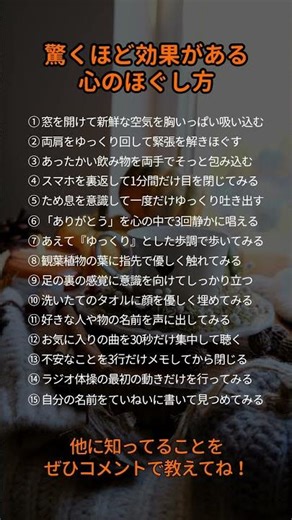 驚くほど効果がある
心のほぐし方

①窓を開けて新鮮な空気を胸いっぱい吸い込む
②両肩をゆっくり回して緊張を解きほぐす
③あったかい飲み物を両手でそっと包み込む
④スマホを裏返して1分間だけ目を閉じてみる
⑤ため息を意識して一度だけゆっくり吐き出す
⑥「ありがとう」を心の中で3回静かに唱える
⑦あえて『ゆっくり』とした歩調で歩いてみる
⑧観葉植物の葉に指先で優しく触れてみる
⑨足の裏の感覚に意識を向けてしっかり立つ
⑩洗いたてのタオルに顔を優しく埋めてみる
⑪好きな人や物の名前を声に出してみる
⑫お気に入りの曲を30秒だけ集中して聴く
⑬不安なことを3行だけメモしてから閉じる
⑭ラジオ体操の最初の動きだけを行ってみる
⑮自分の名前をていねいに書いて見つめてみる

他に知ってることを
ぜひコメントで教えてね！